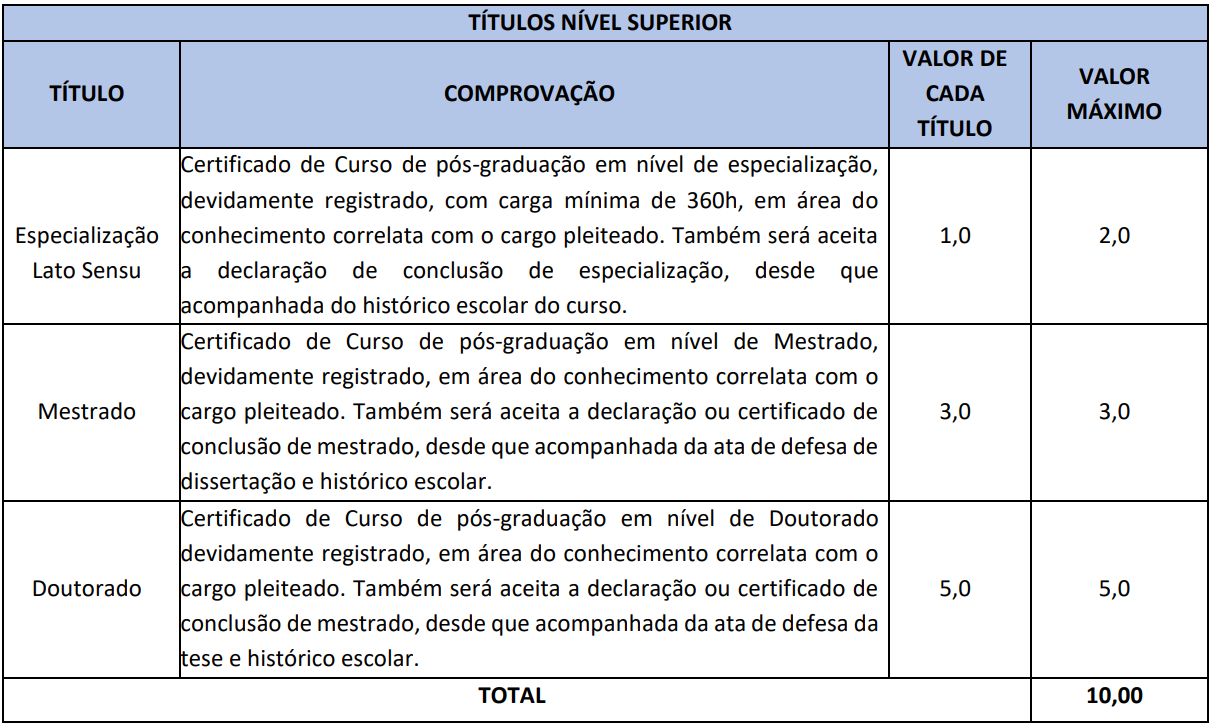 | TÍTULOS NÍVEL SUPERIOR | | | |
|---|---|---|---|
| TÍTULO | COMPROVAÇÃO | VALOR DE CADA TÍTULO | VALOR MÁXIMO |
| Especialização Lato Sensu | Certificado de Curso de pós-graduação em nível de especialização, devidamente registrado, com carga mínima de 360h, em área do conhecimento correlata com o cargo pleiteado. Também será aceita a declaração de conclusão de especialização, desde que acompanhada do histórico escolar do curso. | 1,0 | 2,0 |
| Mestrado | Certificado de Curso de pós-graduação em nível de Mestrado, devidamente registrado, em área do conhecimento correlata com o cargo pleiteado. Também será aceita a declaração ou certificado de conclusão de mestrado, desde que acompanhada da ata de defesa de dissertação e histórico escolar. | 3,0 | 3,0 |
| Doutorado | Certificado de Curso de pós-graduação em nível de Doutorado devidamente registrado, em área do conhecimento correlata com o cargo pleiteado. Também será aceita a declaração ou certificado de conclusão de mestrado, desde que acompanhada da ata de defesa da tese e histórico escolar. | 5,0 | 5,0 |
| TOTAL | | | 10,00 |